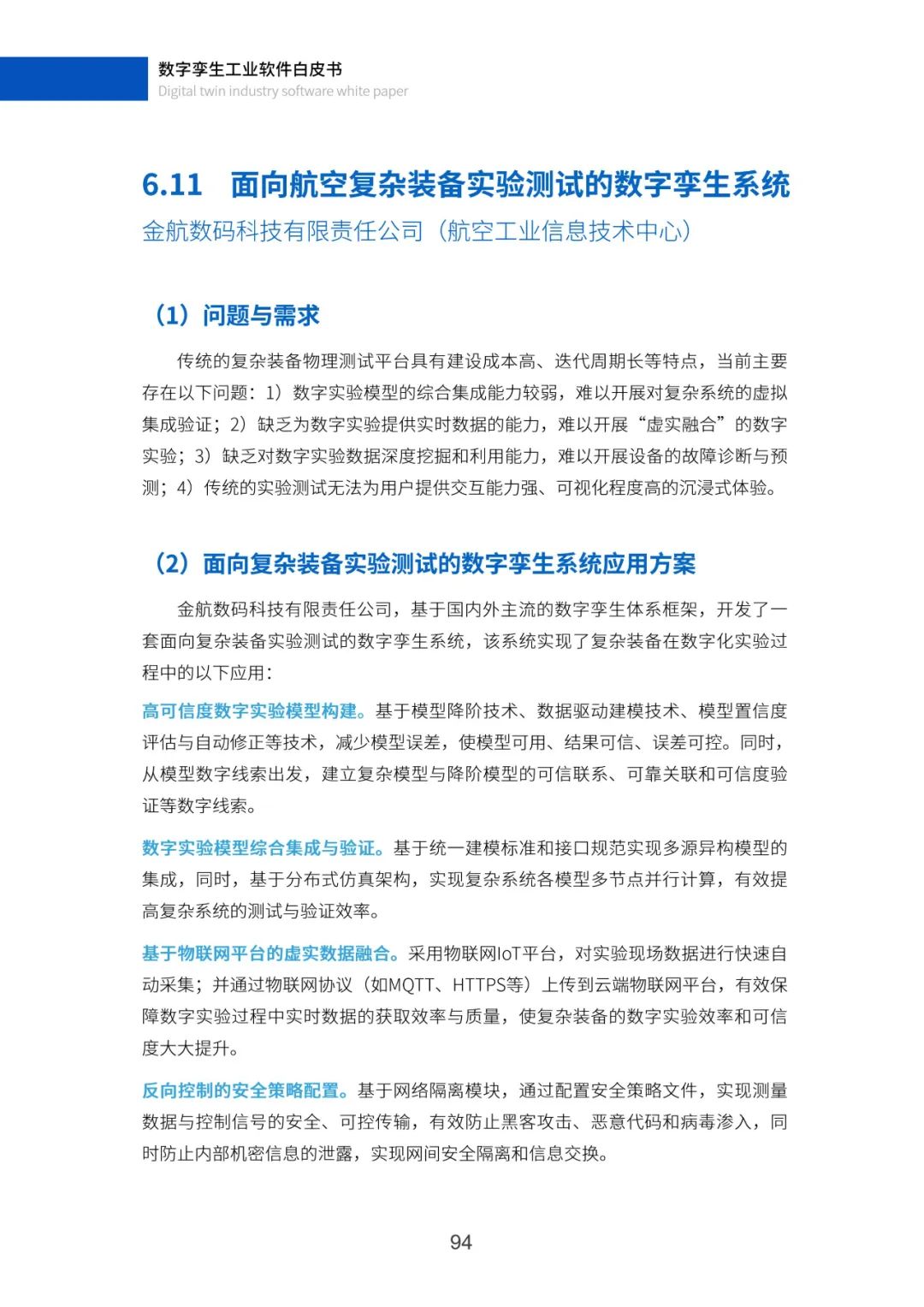 数字孪生工业软件白皮书
Digital twin industry software white paper

6.11 面向航空复杂装备实验测试的数字孪生系统
金航数码科技有限责任公司（航空工业信息技术中心）

（1）问题与需求

传统的复杂装备物理测试平台具有建设成本高、迭代周期长等特点，当前主要存在以下问题：1）数字实验模型的综合集成能力较弱，难以开展对复杂系统的虚拟集成验证；2）缺乏为数字实验提供实时数据的能力，难以开展“虚实融合”的数字实验；3）缺乏对数字实验数据深度挖掘和利用能力，难以开展设备的故障诊断与预测；4）传统的实验测试无法为用户提供交互能力强、可视化程度高的沉浸式体验。

（2）面向复杂装备实验测试的数字孪生系统应用方案

金航数码科技有限责任公司，基于国内外主流的数字孪生体系框架，开发了一套面向复杂装备实验测试的数字孪生系统，该系统实现了复杂装备在数字化实验过程中的以下应用：

高可信度数字实验模型构建。基于模型降阶技术、数据驱动建模技术、模型置信度评估与自动修正等技术，减少模型误差，使模型可用、结果可信、误差可控。同时，从模型数字线索出发，建立复杂模型与降阶模型的可信联系、可靠关联和可信度验证等数字线索。

数字实验模型综合集成与验证。基于统一建模标准和接口规范实现多源异构模型的集成，同时，基于分布式仿真架构，实现复杂系统各模型多节点并行计算，有效提高复杂系统的测试与验证效率。

基于物联网平台的虚实数据融合。采用物联网IoT平台，对实验现场数据进行快速自动采集；并通过物联网协议（如MQTT、HTTPS等）上传到云端物联网平台，有效保障数字实验过程中实时数据的获取效率与质量，使复杂装备的数字实验效率和可信度大大提升。

反向控制的安全策略配置。基于网络隔离模块，通过配置安全策略文件，实现测量数据与控制信号的安全、可控传输，有效防止黑客攻击、恶意代码和病毒渗入，同时防止内部机密信息的泄露，实现网间安全隔离和信息交换。

94